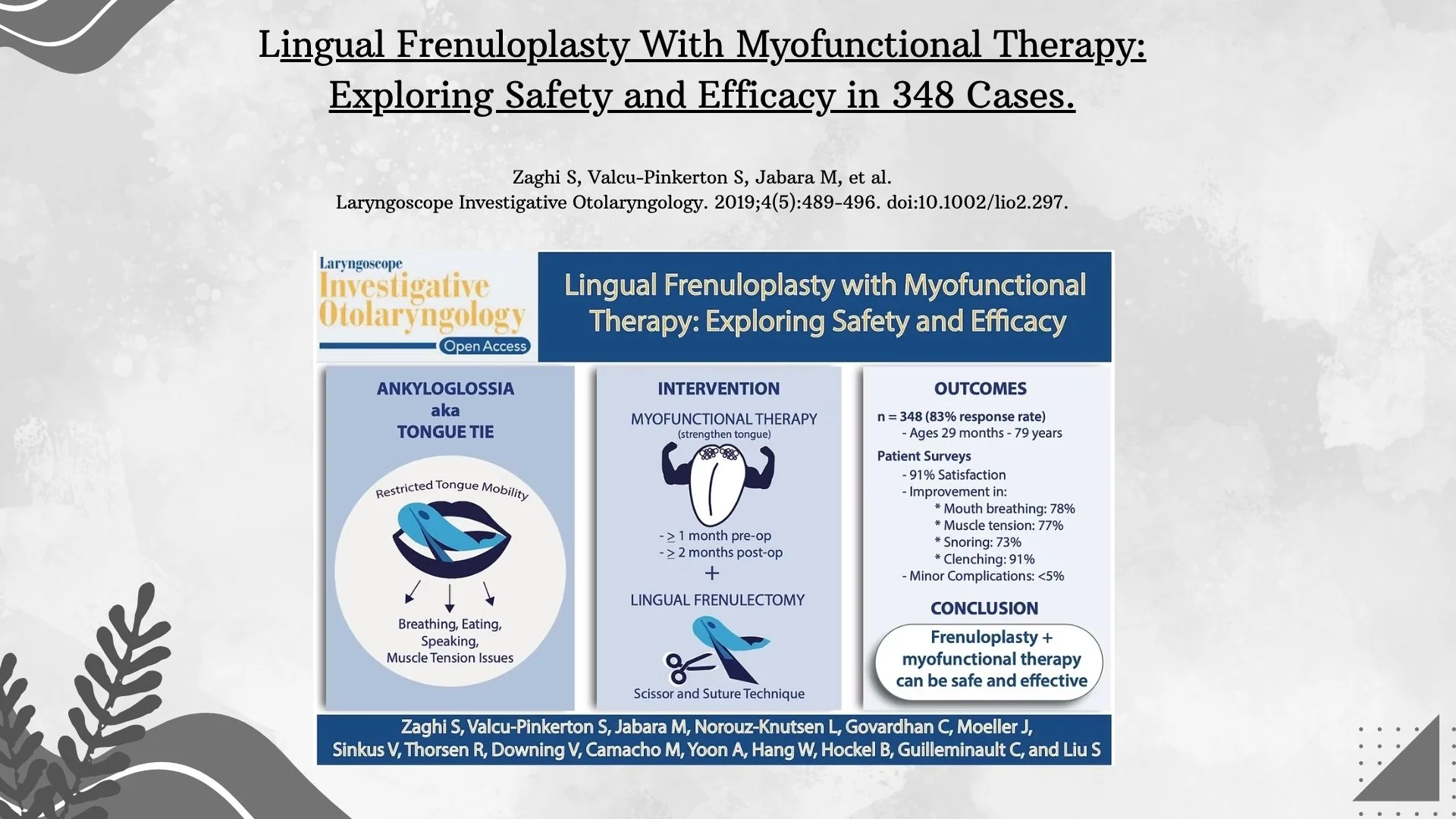 Lingual Frenuloplasty With Myofunctional Therapy: Exploring Safety and Efficacy in 348 Cases.

Zaghi S, Valcu-Pinkerton S, Jabara M, et al.
Laryngoscope Investigative Otolaryngology. 2019;4(5):489-496. doi:10.1002/lio2.297.

Laryngoscope
Investigative Otolaryngology
Open Access

Lingual Frenuloplasty with Myofunctional Therapy: Exploring Safety and Efficacy

ANKYLOGLOSSIA
aka
TONGUE TIE

Restricted Tongue Mobility

Breathing, Eating, Speaking, Muscle Tension Issues

INTERVENTION

MYOFUNCTIONAL THERAPY
(strengthen tongue)

- $\geq$ 1 month pre-op
- $\geq$ 2 months post-op
+
LINGUAL FRENULECTOMY

Scissor and Suture Technique

OUTCOMES

n = 348 (83% response rate)
- Ages 29 months - 79 years

Patient Surveys
- 91% Satisfaction
- Improvement in:
* Mouth breathing: 78%
* Muscle tension: 77%
* Snoring: 73%
* Clenching: 91%
- Minor Complications: <5%

CONCLUSION

Frenuloplasty + myofunctional therapy can be safe and effective

Zaghi S, Valcu-Pinkerton S, Jabara M, Norouz-Knutsen L, Govardhan C, Moeller J, Sinkus V, Thorsen R, Downing V, Camacho M, Yoon A, Hang W, Hockel B, Guilleminault C, and Liu S